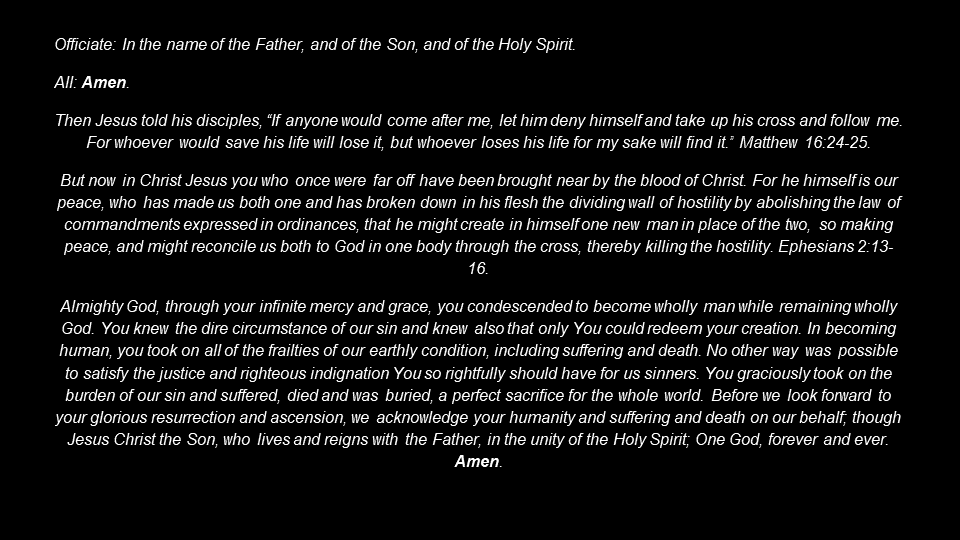 Officiate: In the name of the Father, and of the Son, and of the Holy Spirit.

All: Amen.

Then Jesus told his disciples, “If anyone would come after me, let him deny himself and take up his cross and follow me. For whoever would save his life will lose it, but whoever loses his life for my sake will find it.” Matthew 16:24-25.

But now in Christ Jesus you who once were far off have been brought near by the blood of Christ. For he himself is our peace, who has made us both one and has broken down in his flesh the dividing wall of hostility by abolishing the law of commandments expressed in ordinances, that he might create in himself one new man in place of the two, so making peace, and might reconcile us both to God in one body through the cross, thereby killing the hostility. Ephesians 2:13-16.

Almighty God, through your infinite mercy and grace, you condescended to become wholly man while remaining wholly God. You knew the dire circumstance of our sin and knew also that only You could redeem your creation. In becoming human, you took on all of the frailties of our earthly condition, including suffering and death. No other way was possible to satisfy the justice and righteous indignation You so rightfully should have for us sinners. You graciously took on the burden of our sin and suffered, died and was buried, a perfect sacrifice for the whole world. Before we look forward to your glorious resurrection and ascension, we acknowledge your humanity and suffering and death on our behalf; though Jesus Christ the Son, who lives and reigns with the Father, in the unity of the Holy Spirit; One God, forever and ever. Amen.